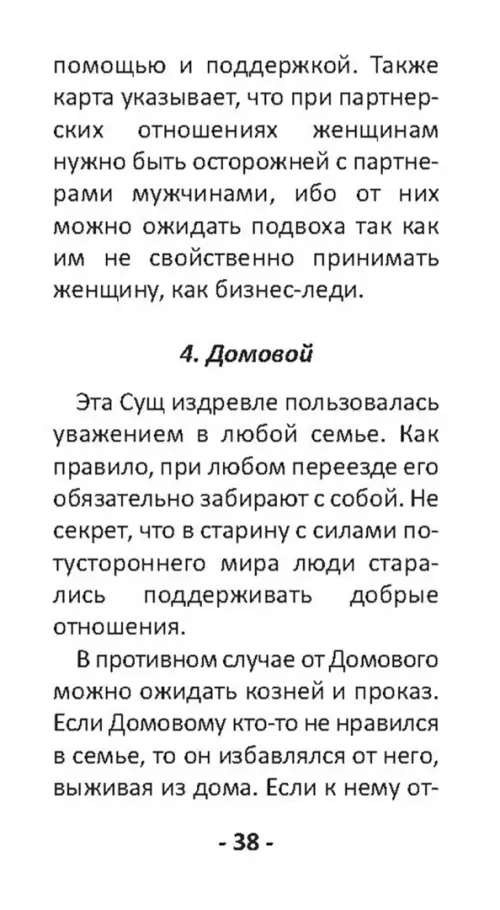 помощью и поддержкой. Также карта указывает, что при партнерских отношениях женщинам нужно быть осторожней с партнерами мужчинами, ибо от них можно ожидать подвоха так как им не свойственно принимать женщину, как бизнес-леди.

4. Домовой

Эта Сущ издревле пользовалась уважением в любой семье. Как правило, при любом переезде его обязательно забирают с собой. Не секрет, что в старину с силами потустороннего мира люди старались поддерживать добрые отношения.

В противном случае от Домового можно ожидать козней и проказ. Если Домовому кто-то не нравился в семье, то он избавлялся от него, выживая из дома. Если к нему от-

- 38 -